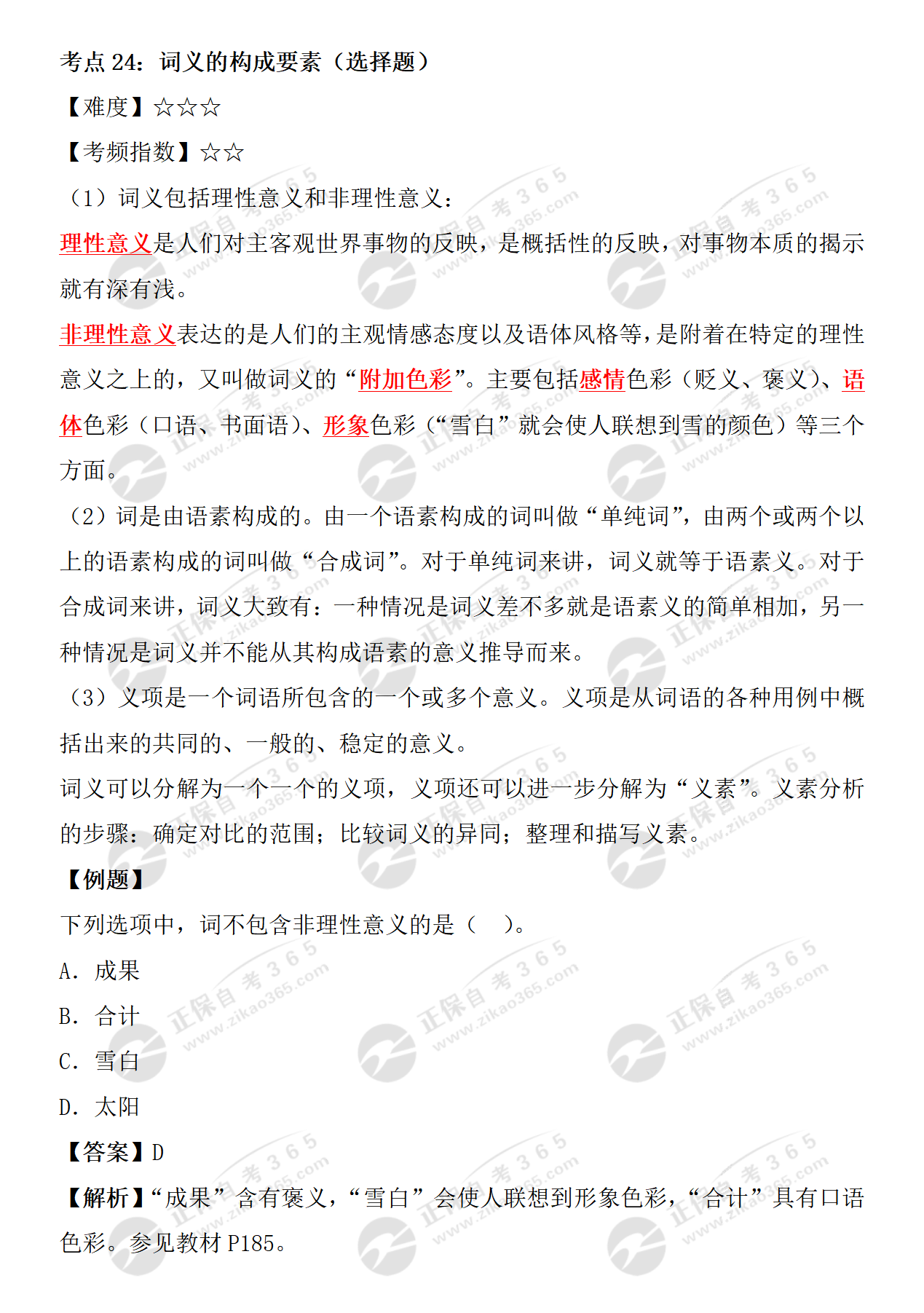 考点 24：词义的构成要素（选择题）

【难度】☆☆☆

【考频指数】☆☆

（1）词义包括理性意义和非理性意义：

理性意义是人们对主客观世界事物的反映，是概括性的反映，对事物本质的揭示就有深有浅。

非理性意义表达的是人们的主观情感态度以及语体风格等，是附着在特定的理性意义之上的，又叫做词义的“附加色彩”。主要包括感情色彩（贬义、褒义）、语体色彩（口语、书面语）、形象色彩（“雪白”就会使人联想到雪的颜色）等三个方面。

（2）词是由语素构成的。由一个语素构成的词叫做“单纯词”，由两个或两个以上的语素构成的词叫做“合成词”。对于单纯词来讲，词义就等于语素义。对于合成词来讲，词义大致有：一种情况是词义差不多就是语素义的简单相加，另一种情况是词义并不能从其构成语素的意义推导而来。

（3）义项是一个词语所包含的一个或多个意义。义项是从词语的各种用例中概括出来的共同的、一般的、稳定的意义。

词义可以分解为一个一个的义项，义项还可以进一步分解为“义素”。义素分析的步骤：确定对比的范围；比较词义的异同；整理和描写义素。

【例题】

下列选项中，词不包含非理性意义的是（　）。

A．成果

B．合计

C．雪白

D．太阳

【答案】D

【解析】“成果”含有褒义，“雪白”会使人联想到形象色彩，“合计”具有口语色彩。参见教材 P185。

正保自考365 www.zikao365.com